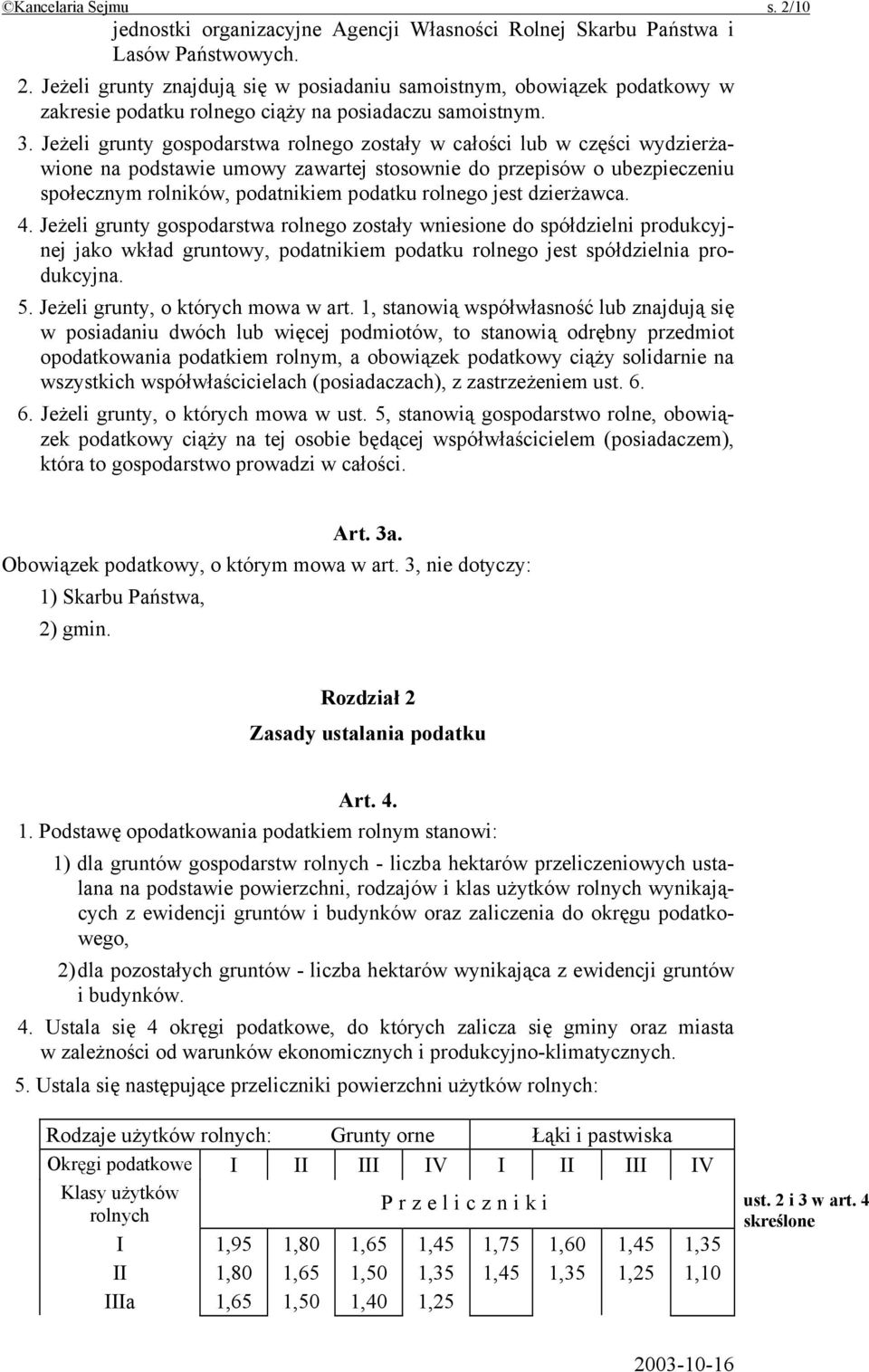 ©Kancelaria Sejmu s. 2/10

jednostki organizacyjne Agencji Własności Rolnej Skarbu Państwa i Lasów Państwowych.

2. Jeżeli grunty znajdują się w posiadaniu samoistnym, obowiązek podatkowy w zakresie podatku rolnego ciąży na posiadaczu samoistnym.

3. Jeżeli grunty gospodarstwa rolnego zostały w całości lub w części wydzierżawione na podstawie umowy zawartej stosownie do przepisów o ubezpieczeniu społecznym rolników, podatnikiem podatku rolnego jest dzierżawca.

4. Jeżeli grunty gospodarstwa rolnego zostały wniesione do spółdzielni produkcyjnej jako wkład gruntowy, podatnikiem podatku rolnego jest spółdzielnia produkcyjna.

5. Jeżeli grunty, o których mowa w art. 1, stanowią współwłasność lub znajdują się w posiadaniu dwóch lub więcej podmiotów, to stanowią odrębny przedmiot opodatkowania podatkiem rolnym, a obowiązek podatkowy ciąży solidarnie na wszystkich współwłaścicielach (posiadaczach), z zastrzeżeniem ust. 6.

6. Jeżeli grunty, o których mowa w ust. 5, stanowią gospodarstwo rolne, obowiązek podatkowy ciąży na tej osobie będącej współwłaścicielem (posiadaczem), która to gospodarstwo prowadzi w całości.

Art. 3a.

Obowiązek podatkowy, o którym mowa w art. 3, nie dotyczy:

1) Skarbu Państwa,

2) gmin.

Rozdział 2

Zasady ustalania podatku

Art. 4.

1. Podstawę opodatkowania podatkiem rolnym stanowi:

1) dla gruntów gospodarstw rolnych - liczba hektarów przeliczeniowych ustalana na podstawie powierzchni, rodzajów i klas użytków rolnych wynikających z ewidencji gruntów i budynków oraz zaliczenia do okręgu podatkowego,

2) dla pozostałych gruntów - liczba hektarów wynikająca z ewidencji gruntów i budynków.

4. Ustala się 4 okręgi podatkowe, do których zalicza się gminy oraz miasta w zależności od warunków ekonomicznych i produkcyjno-klimatycznych.

5. Ustala się następujące przeliczniki powierzchni użytków rolnych:

| Rodzaje użytków rolnych: | Grunty orne | | | | Łąki i pastwiska | | | |
|---|---|---|---|---|---|---|---|---|
| Okręgi podatkowe | I | II | III | IV | I | II | III | IV |
| Klasy użytków rolnych | P r z e l i c z n i k i | | | | | | | |
| I | 1,95 | 1,80 | 1,65 | 1,45 | 1,75 | 1,60 | 1,45 | 1,35 |
| II | 1,80 | 1,65 | 1,50 | 1,35 | 1,45 | 1,35 | 1,25 | 1,10 |
| IIIa | 1,65 | 1,50 | 1,40 | 1,25 | | | | |

ust. 2 i 3 w art. 4 skreślone

2003-10-16